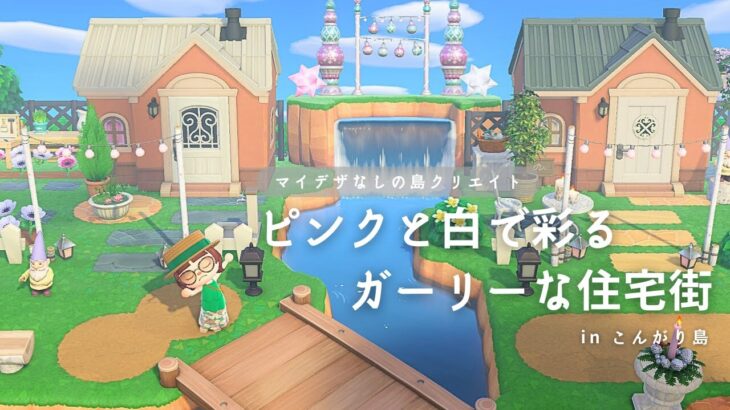 マイデザなしの島クリエイト

ピンクと白で彩る
ガーリーな住宅街

in こんがり島